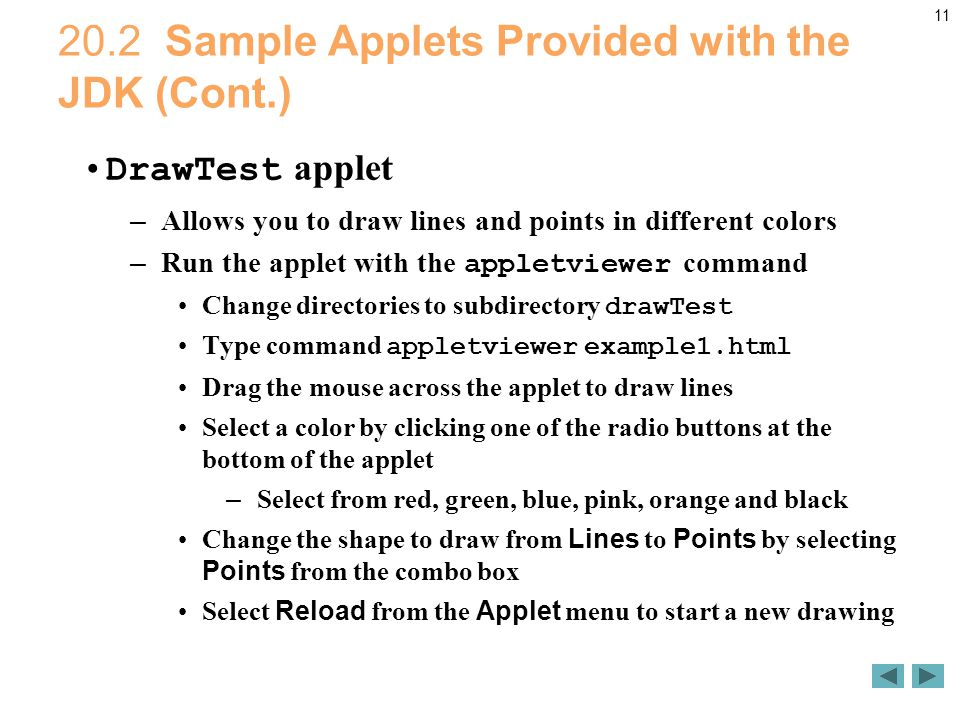 11

20.2 Sample Applets Provided with the JDK (Cont.)

• DrawTest applet
– Allows you to draw lines and points in different colors
– Run the applet with the appletviewer command
• Change directories to subdirectory drawTest
• Type command appletviewer example1.html
• Drag the mouse across the applet to draw lines
• Select a color by clicking one of the radio buttons at the bottom of the applet
– Select from red, green, blue, pink, orange and black
• Change the shape to draw from Lines to Points by selecting Points from the combo box
• Select Reload from the Applet menu to start a new drawing